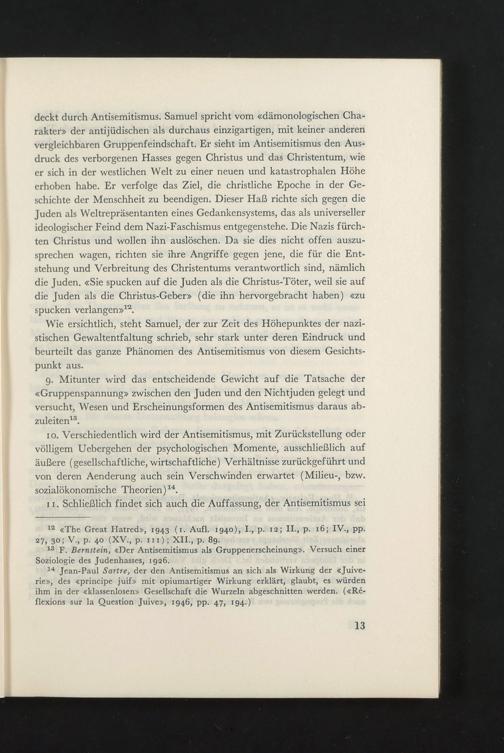 deckt durch Antisemitismus. Samuel spricht vom «dämonologischen Charakter» der antijüdischen als durchaus einzigartigen, mit keiner anderen vergleichbaren Gruppenfeindschaft. Er sieht im Antisemitismus den Ausdruck des verborgenen Hasses gegen Christus und das Christentum, wie er sich in der westlichen Welt zu einer neuen und katastrophalen Höhe erhoben habe. Er verfolge das Ziel, die christliche Epoche in der Geschichte der Menschheit zu beendigen. Dieser Haß richte sich gegen die Juden als Weltrepräsentanten eines Gedankensystems, das als universeller ideologischer Feind dem Nazi-Faschismus entgegenstehe. Die Nazis fürchten Christus und wollen ihn auslöschen. Da sie dies nicht offen auszusprechen wagen, richten sie ihre Angriffe gegen jene, die für die Entstehung und Verbreitung des Christentums verantwortlich sind, nämlich die Juden. «Sie spucken auf die Juden als die Christus-Töter, weil sie auf die Juden als die Christus-Geber» (die ihn hervorgebracht haben) «zu spucken verlangen»$^{12}$.

Wie ersichtlich, steht Samuel, der zur Zeit des Höhepunktes der nazistischen Gewaltentfaltung schrieb, sehr stark unter deren Eindruck und beurteilt das ganze Phänomen des Antisemitismus von diesem Gesichtspunkt aus.

9. Mitunter wird das entscheidende Gewicht auf die Tatsache der «Gruppenspannung» zwischen den Juden und den Nichtjuden gelegt und versucht, Wesen und Erscheinungsformen des Antisemitismus daraus abzuleiten$^{13}$.

10. Verschiedentlich wird der Antisemitismus, mit Zurückstellung oder völligem Uebergehen der psychologischen Momente, ausschließlich auf äußere (gesellschaftliche, wirtschaftliche) Verhältnisse zurückgeführt und von deren Aenderung auch sein Verschwinden erwartet (Milieu-, bzw. sozialökonomische Theorien)$^{14}$.

11. Schließlich findet sich auch die Auffassung, der Antisemitismus sei

$^{12}$ «The Great Hatred», 1943 (1. Aufl. 1940), I., p. 12; II., p. 16; IV., pp. 27, 30; V., p. 40 (XV., p. 111); XII., p. 89.

$^{13}$ F. Bernstein, «Der Antisemitismus als Gruppenerscheinung». Versuch einer Soziologie des Judenhasses, 1926.

$^{14}$ Jean-Paul Sartre, der den Antisemitismus an sich als Wirkung der «Juiverie», des «principe juif» mit opiumartiger Wirkung erklärt, glaubt, es würden ihm in der «klassenlosen» Gesellschaft die Wurzeln abgeschnitten werden. («Réflexions sur la Question Juive», 1946, pp. 47, 194.)

13